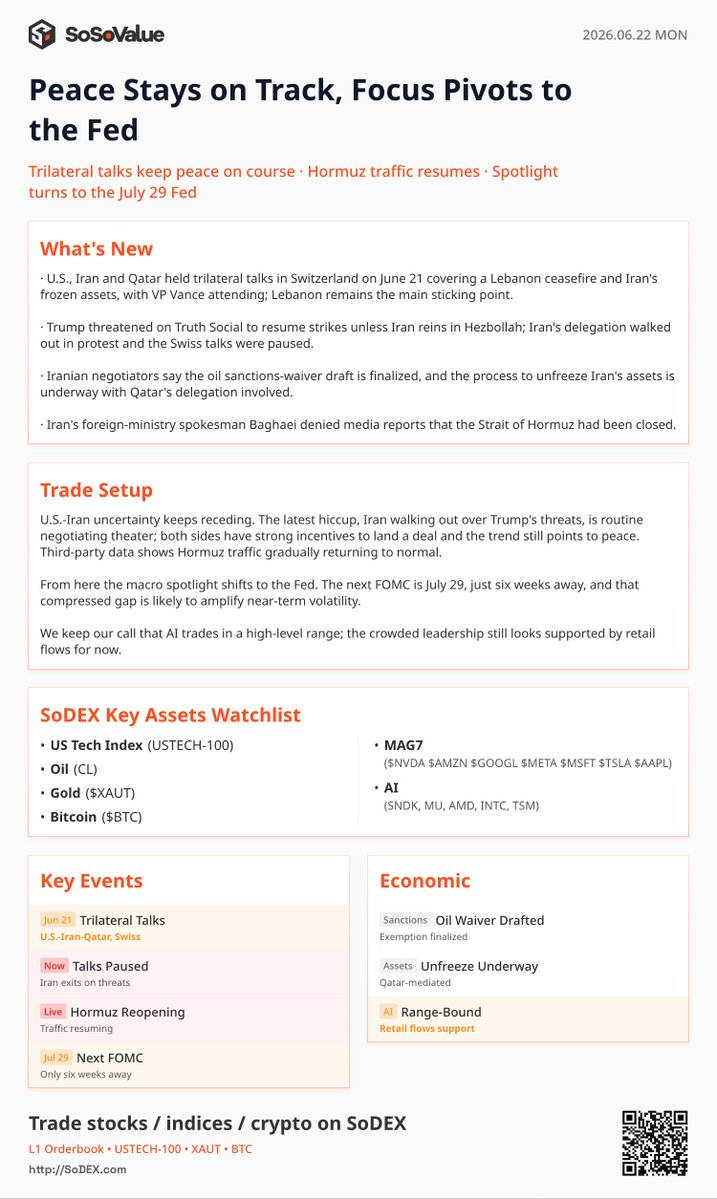 SoSoValue

2026.06.22 MON

Peace Stays on Track, Focus Pivots to the Fed

Trilateral talks keep peace on course · Hormuz traffic resumes · Spotlight turns to the July 29 Fed

What's New

· U.S., Iran and Qatar held trilateral talks in Switzerland on June 21 covering a Lebanon ceasefire and Iran's frozen assets, with VP Vance attending; Lebanon remains the main sticking point.

· Trump threatened on Truth Social to resume strikes unless Iran reins in Hezbollah; Iran's delegation walked out in protest and the Swiss talks were paused.

· Iranian negotiators say the oil sanctions-waiver draft is finalized, and the process to unfreeze Iran's assets is underway with Qatar's delegation involved.

· Iran's foreign-ministry spokesman Baghaei denied media reports that the Strait of Hormuz had been closed.

Trade Setup

U.S.-Iran uncertainty keeps receding. The latest hiccup, Iran walking out over Trump's threats, is routine negotiating theater; both sides have strong incentives to land a deal and the trend still points to peace. Third-party data shows Hormuz traffic gradually returning to normal.

From here the macro spotlight shifts to the Fed. The next FOMC is July 29, just six weeks away, and that compressed gap is likely to amplify near-term volatility.

We keep our call that AI trades in a high-level range; the crowded leadership still looks supported by retail flows for now.

SoDEX Key Assets Watchlist

• US Tech Index (USTECH-100)
• Oil (CL)
• Gold ($XAUT)
• Bitcoin ($BTC)

• MAG7
($NVDA $AMZN $GOOGL $META $MSFT $TSLA $AAPL)
• AI
(SNDK, MU, AMD, INTC, TSM)

Key Events

Jun 21 Trilateral Talks
U.S.-Iran-Qatar, Swiss

Now Talks Paused
Iran exits on threats

Live Hormuz Reopening
Traffic resuming

Jul 29 Next FOMC
Only six weeks away

Economic

Sanctions Oil Waiver Drafted
Exemption finalized

Assets Unfreeze Underway
Qatar-mediated

AI Range-Bound
Retail flows support

Trade stocks / indices / crypto on SoDEX

L1 Orderbook • USTECH-100 • XAUT • BTC

http://SoDEX.com